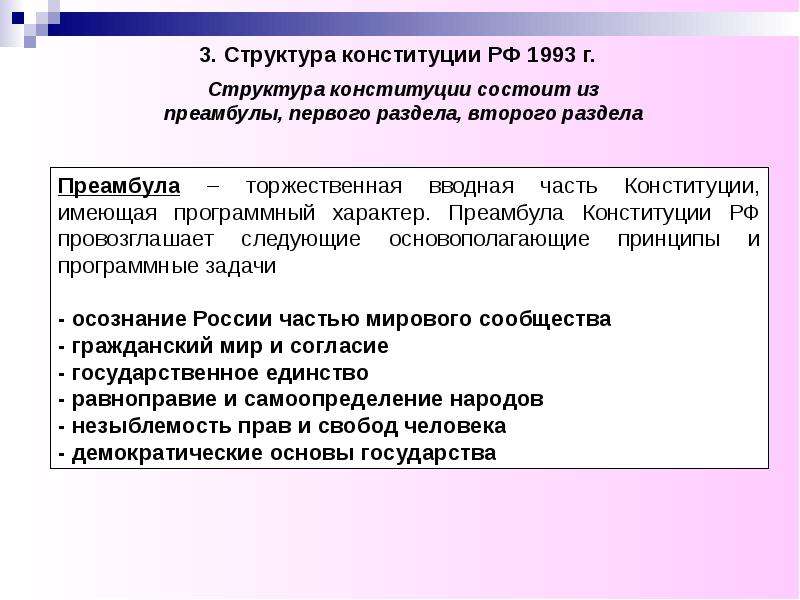 3. Структура конституции РФ 1993 г.

Структура конституции состоит из преамбулы, первого раздела, второго раздела

Преамбула – торжественная вводная часть Конституции, имеющая программный характер. Преамбула Конституции РФ провозглашает следующие основополагающие принципы и программные задачи

- осознание России частью мирового сообщества
- гражданский мир и согласие
- государственное единство
- равноправие и самоопределение народов
- незыблемость прав и свобод человека
- демократические основы государства